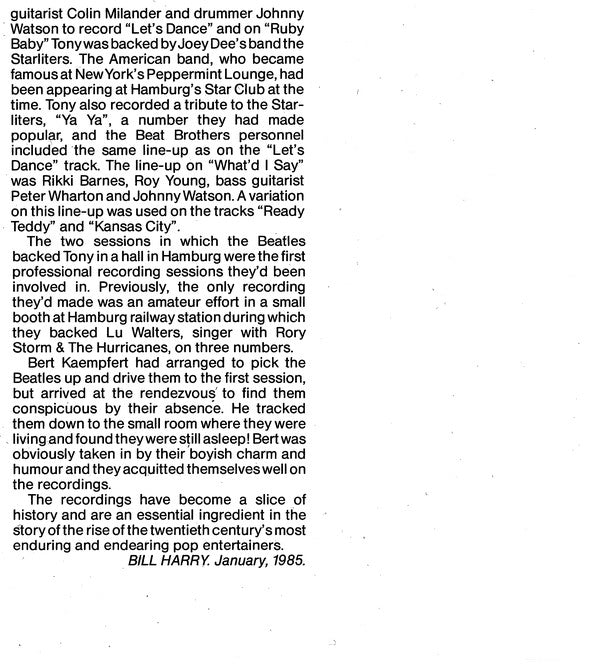 guitarist Colin Milander and drummer Johnny Watson to record "Let's Dance" and on "Ruby Baby" Tony was backed by Joey Dee's band the Starliters. The American band, who became famous at New York's Peppermint Lounge, had been appearing at Hamburg's Star Club at the time. Tony also recorded a tribute to the Starliters, "Ya Ya", a number they had made popular, and the Beat Brothers personnel included the same line-up as on the "Let's Dance" track. The line-up on "What'd I Say" was Rikki Barnes, Roy Young, bass guitarist Peter Wharton and Johnny Watson. A variation on this line-up was used on the tracks "Ready Teddy" and "Kansas City".

The two sessions in which the Beatles backed Tony in a hall in Hamburg were the first professional recording sessions they'd been involved in. Previously, the only recording they'd made was an amateur effort in a small booth at Hamburg railway station during which they backed Lu Walters, singer with Rory Storm & The Hurricanes, on three numbers.

Bert Kaempfert had arranged to pick the Beatles up and drive them to the first session, but arrived at the rendezvous to find them conspicuous by their absence. He tracked them down to the small room where they were living and found they were still asleep! Bert was obviously taken in by their boyish charm and humour and they acquitted themselves well on the recordings.

The recordings have become a slice of history and are an essential ingredient in the story of the rise of the twentieth century's most enduring and endearing pop entertainers.

BILL HARRY. January, 1985.